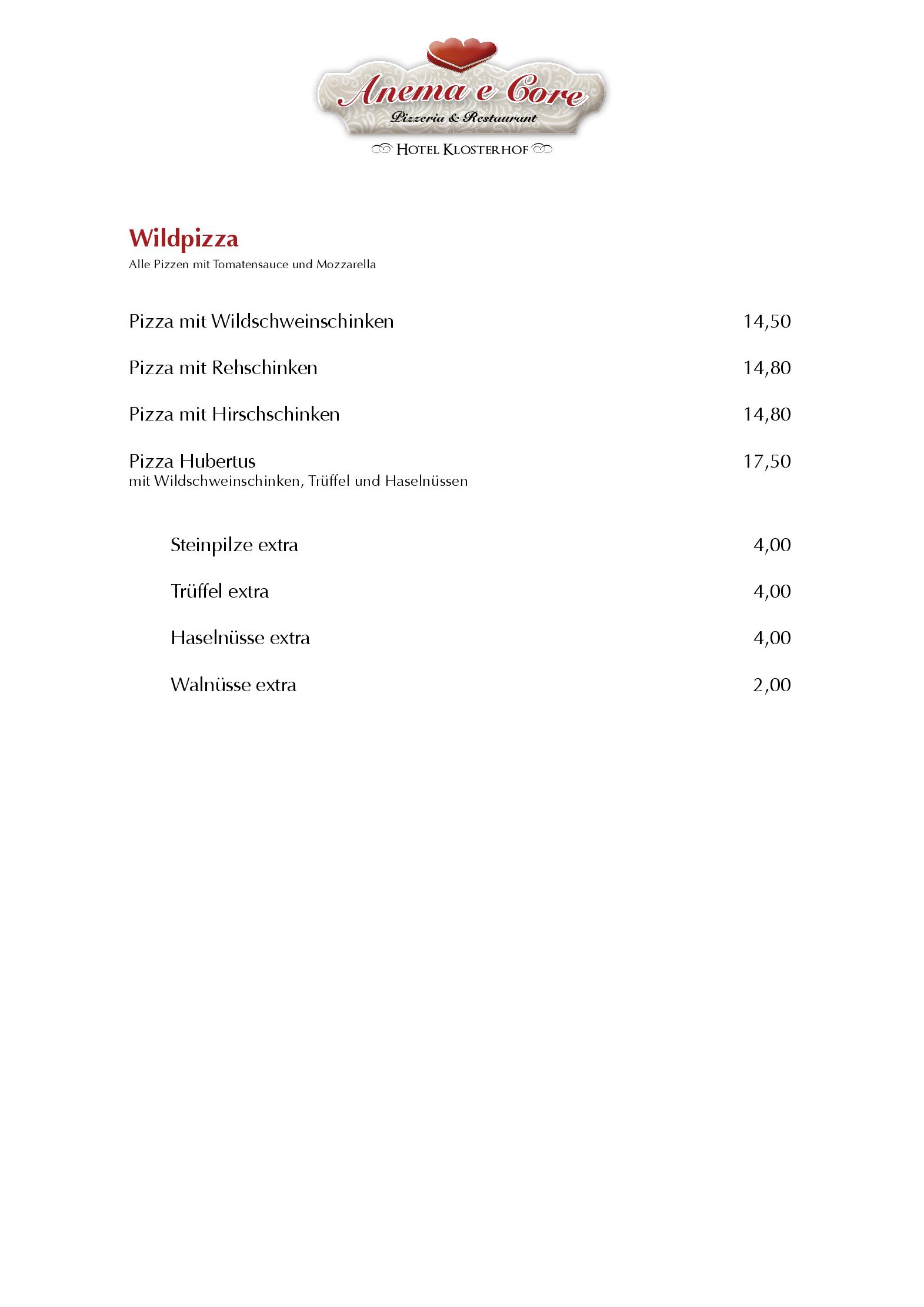 Anema e Core
Pizzeria & Restaurant
HOTEL KLOSTERHOF

Wildpizza
Alle Pizzen mit Tomatensauce und Mozzarella

Pizza mit Wildschweinschinken 14,50

Pizza mit Rehschinken 14,80

Pizza mit Hirschschinken 14,80

Pizza Hubertus 17,50
mit Wildschweinschinken, Trüffel und Haselnüssen

Steinpilze extra 4,00

Trüffel extra 4,00

Haselnüsse extra 4,00

Walnüsse extra 2,00